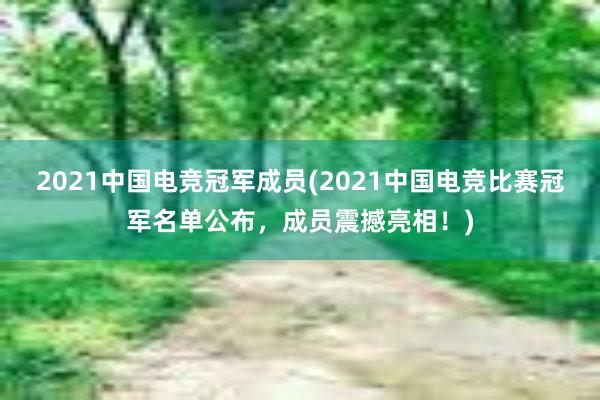 2021中国电竞冠军成员(2021中国电竞比赛冠军名单公布，成员震撼亮相！)